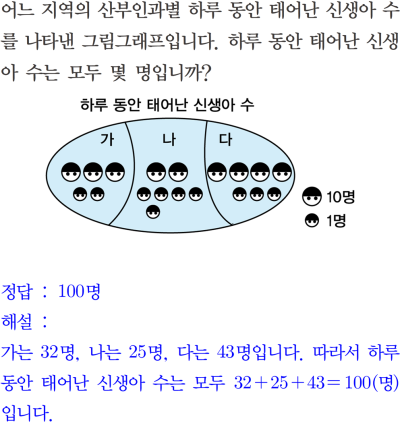 어느 지역의 산부인과별 하루 동안 태어난 신생아 수를 나타낸 그림그래프입니다. 하루 동안 태어난 신생아 수는 모두 몇 명입니까?

하루 동안 태어난 신생아 수

가

나

다

10명

1명

정답 : 100명

해설 :

가는 32명, 나는 25명, 다는 43명입니다. 따라서 하루 동안 태어난 신생아 수는 모두 $32+25+43=100$(명)입니다.